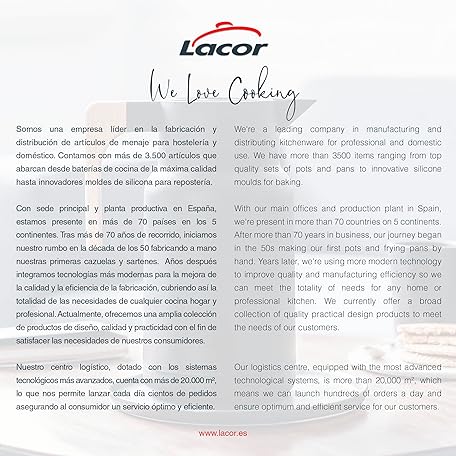 Lacor

We Love Cooking

Somos una empresa líder en la fabricación y distribución de artículos de menaje para hostelería y doméstico. Contamos con más de 3.500 artículos que abarcan desde baterías de cocina de la máxima calidad hasta innovadores moldes de silicona para repostería.

Con sede principal y planta productiva en España, estamos presente en más de 70 países en los 5 continentes. Tras más de 70 años de recorrido, iniciamos nuestro rumbo en la década de los 50 fabricando a mano nuestras primeras cazuelas y sartenes. Años después integramos tecnologías más modernas para la mejora de la calidad y la eficiencia de la fabricación, cubriendo así la totalidad de las necesidades de cualquier cocina hogar y profesional. Actualmente, ofrecemos una amplia colección de productos de diseño, calidad y practicidad con el fin de satisfacer las necesidades de nuestros consumidores.

Nuestro centro logístico, dotado con los sistemas tecnológicos más avanzados, cuenta con más de 20.000 m², lo que nos permite lanzar cada día cientos de pedidos asegurando al consumidor un servicio óptimo y eficiente.

We're a leading company in manufacturing and distributing kitchenware for professional and domestic use. We have more than 3500 items ranging from top quality sets of pots and pans to innovative silicone moulds for baking.

With our main offices and production plant in Spain, we're present in more than 70 countries on 5 continents. After more than 70 years in business, our journey began in the 50s making our first pots and frying pans by hand. Years later, we're using more modern technology to improve quality and manufacturing efficiency so we can meet the totality of needs for any home or professional kitchen. We currently offer a broad collection of quality practical design products to meet the needs of our customers.

Our logistics centre, equipped with the most advanced technological systems, is more than 20,000 m², which means we can launch hundreds of orders a day and ensure optimum and efficient service for our customers.

www.lacor.es